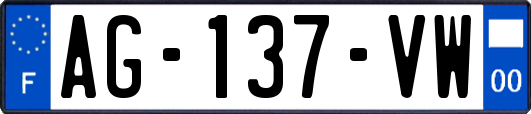 F
AG-137-VW
00